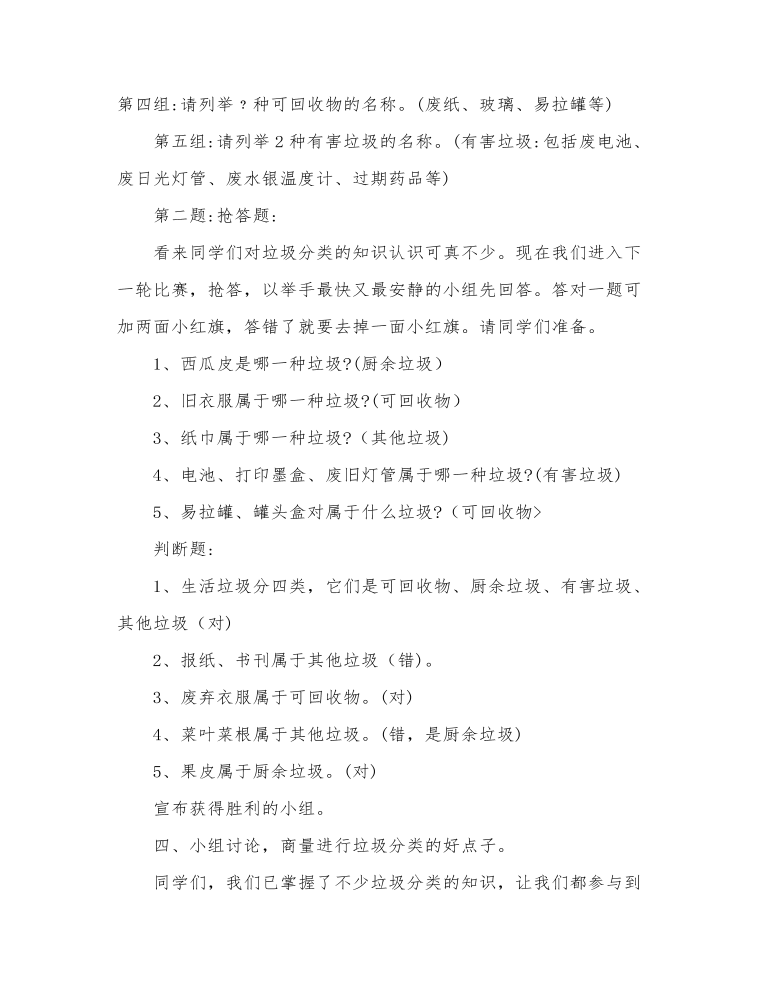 第四组:请列举？种可回收物的名称。(废纸、玻璃、易拉罐等)

第五组:请列举2种有害垃圾的名称。(有害垃圾:包括废电池、废日光灯管、废水银温度计、过期药品等)

第二题:抢答题:

看来同学们对垃圾分类的知识认识可真不少。现在我们进入下一轮比赛，抢答，以举手最快又最安静的小组先回答。答对一题可加两面小红旗，答错了就要去掉一面小红旗。请同学们准备。

1、西瓜皮是哪一种垃圾?(厨余垃圾)

2、旧衣服属于哪一种垃圾?(可回收物)

3、纸巾属于哪一种垃圾?(其他垃圾)

4、电池、打印墨盒、废旧灯管属于哪一种垃圾?(有害垃圾)

5、易拉罐、罐头盒对属于什么垃圾?(可回收物>

判断题:

1、生活垃圾分四类，它们是可回收物、厨余垃圾、有害垃圾、其他垃圾(对)

2、报纸、书刊属于其他垃圾(错)。

3、废弃衣服属于可回收物。(对)

4、菜叶菜根属于其他垃圾。(错，是厨余垃圾)

5、果皮属于厨余垃圾。(对)

宣布获得胜利的小组。

四、小组讨论，商量进行垃圾分类的好点子。

同学们，我们已掌握了不少垃圾分类的知识，让我们都参与到